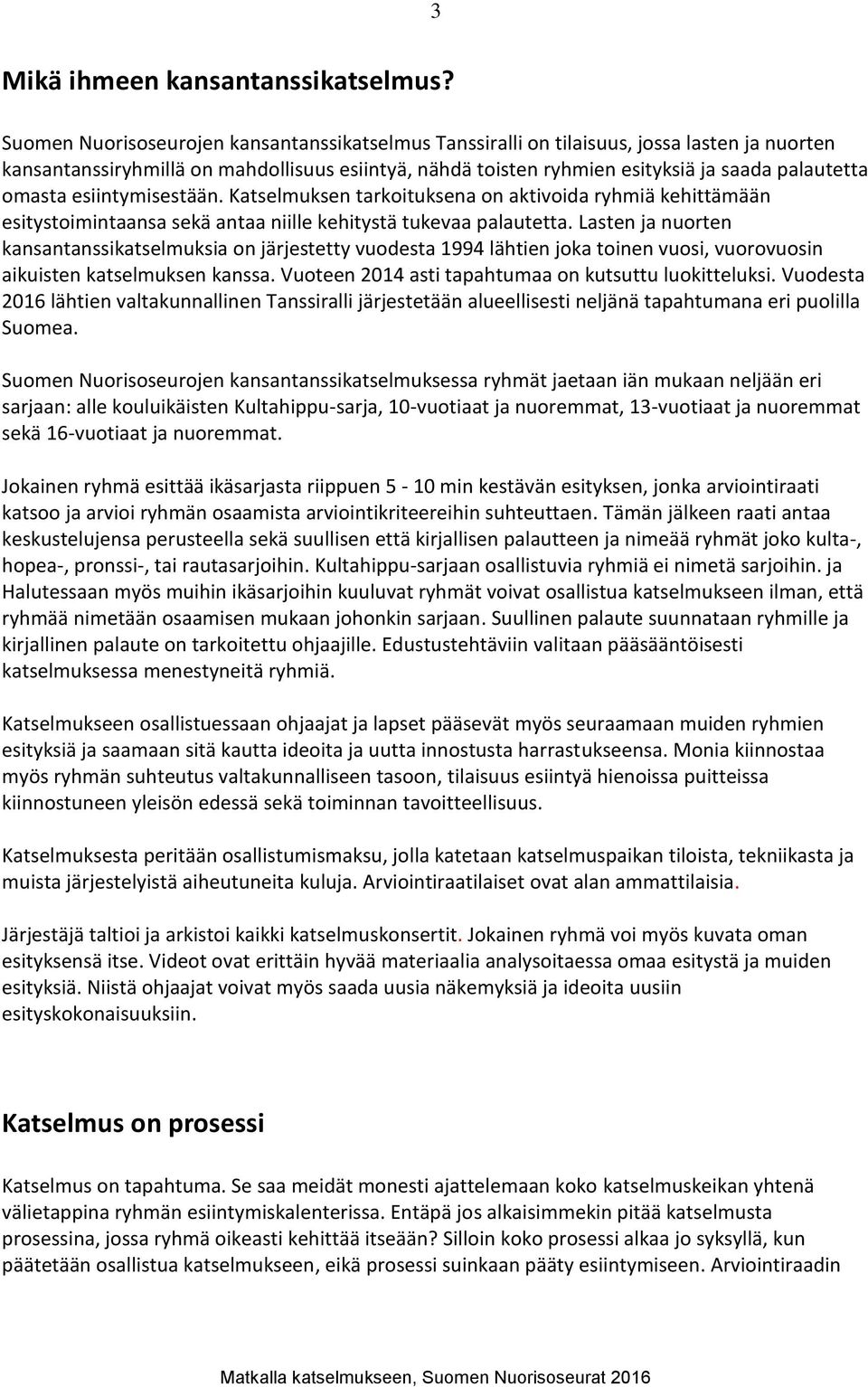 3

Mikä ihmeen kansantanssikatselmus?

Suomen Nuorisoseurojen kansantanssikatselmus Tanssiralli on tilaisuus, jossa lasten ja nuorten kansantanssiryhmillä on mahdollisuus esiintyä, nähdä toisten ryhmien esityksiä ja saada palautetta omasta esiintymisestään. Katselmuksen tarkoituksena on aktivoida ryhmiä kehittämään esitystoimintaansa sekä antaa niille kehitystä tukevaa palautetta. Lasten ja nuorten kansantanssikatselmuksia on järjestetty vuodesta 1994 lähtien joka toinen vuosi, vuorovuosin aikuisten katselmuksen kanssa. Vuoteen 2014 asti tapahtumaa on kutsuttu luokitteluksi. Vuodesta 2016 lähtien valtakunnallinen Tanssiralli järjestetään alueellisesti neljänä tapahtumana eri puolilla Suomea.

Suomen Nuorisoseurojen kansantanssikatselmuksessa ryhmät jaetaan iän mukaan neljään eri sarjaan: alle kouluikäisten Kultahippu-sarja, 10-vuotiaat ja nuoremmat, 13-vuotiaat ja nuoremmat sekä 16-vuotiaat ja nuoremmat.

Jokainen ryhmä esittää ikäsarjasta riippuen 5 - 10 min kestävän esityksen, jonka arviointiraati katsoo ja arvioi ryhmän osaamista arviointikriteereihin suhteuttaen. Tämän jälkeen raati antaa keskustelujensa perusteella sekä suullisen että kirjallisen palautteen ja nimeää ryhmät joko kulta-, hopea-, pronssi-, tai rautasarjoihin. Kultahippu-sarjaan osallistuvia ryhmiä ei nimetä sarjoihin. ja Halutessaan myös muihin ikäsarjoihin kuuluvat ryhmät voivat osallistua katselmukseen ilman, että ryhmää nimetään osaamisen mukaan johonkin sarjaan. Suullinen palaute suunnataan ryhmille ja kirjallinen palaute on tarkoitettu ohjaajille. Edustustehtäviin valitaan pääsääntöisesti katselmuksessa menestyneitä ryhmiä.

Katselmukseen osallistuessaan ohjaajat ja lapset pääsevät myös seuraamaan muiden ryhmien esityksiä ja saamaan sitä kautta ideoita ja uutta innostusta harrastukseensa. Monia kiinnostaa myös ryhmän suhteutus valtakunnalliseen tasoon, tilaisuus esiintyä hienoissa puitteissa kiinnostuneen yleisön edessä sekä toiminnan tavoitteellisuus.

Katselmuksesta peritään osallistumismaksu, jolla katetaan katselmuspaikan tiloista, tekniikasta ja muista järjestelyistä aiheutuneita kuluja. Arviointiraatilaiset ovat alan ammattilaisia.

Järjestäjä taltioi ja arkistoi kaikki katselmuskonsertit. Jokainen ryhmä voi myös kuvata oman esityksensä itse. Videot ovat erittäin hyvää materiaalia analysoitaessa omaa esitystä ja muiden esityksiä. Niistä ohjaajat voivat myös saada uusia näkemyksiä ja ideoita uusiin esityskokonaisuuksiin.

Katselmus on prosessi

Katselmus on tapahtuma. Se saa meidät monesti ajattelemaan koko katselmuskeikan yhtenä välietappina ryhmän esiintymiskalenterissa. Entäpä jos alkaisimmekin pitää katselmusta prosessina, jossa ryhmä oikeasti kehittää itseään? Silloin koko prosessi alkaa jo syksyllä, kun päätetään osallistua katselmukseen, eikä prosessi suinkaan pääty esiintymiseen. Arviointiraadin

Matkalla katselmukseen, Suomen Nuorisoseurat 2016